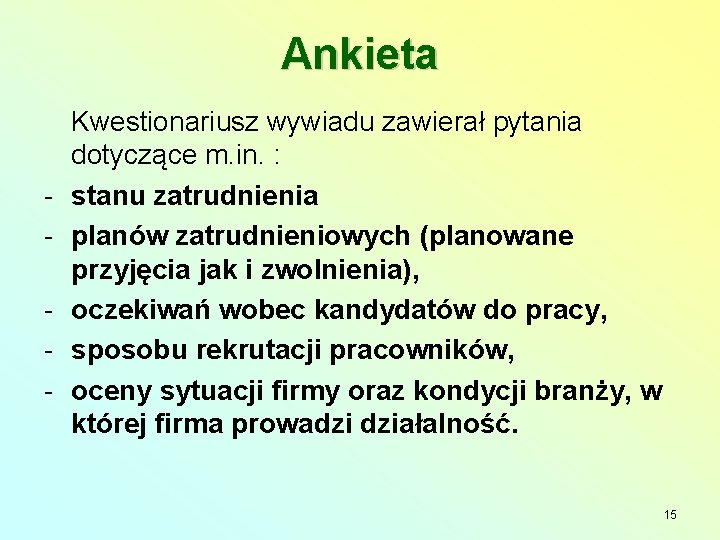 Ankieta

Kwestionariusz wywiadu zawierał pytania dotyczące m.in. :

- stanu zatrudnienia
- planów zatrudnieniowych (planowane przyjęcia jak i zwolnienia),
- oczekiwań wobec kandydatów do pracy,
- sposobu rekrutacji pracowników,
- oceny sytuacji firmy oraz kondycji branży, w której firma prowadzi działalność.

15